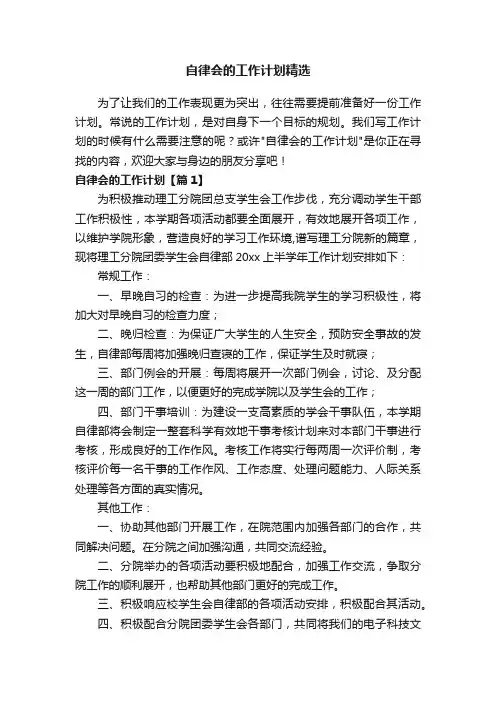 自律会的工作计划精选

为了让我们的工作表现更为突出，往往需要提前准备好一份工作计划。常说的工作计划，是对自身下一个目标的规划。我们写工作计划的时候有什么需要注意的呢？或许"自律会的工作计划"是你正在寻找的内容，欢迎大家与身边的朋友分享吧！

自律会的工作计划【篇1】

为积极推动理工分院团总支学生会工作步伐，充分调动学生干部工作积极性，本学期各项活动都要全面展开，有效地展开各项工作，以维护学院形象，营造良好的学习工作环境,谱写理工分院新的篇章，现将理工分院团委学生会自律部 20xx 上半学年工作计划安排如下：

常规工作：

一、早晚自习的检查：为进一步提高我院学生的学习积极性，将加大对早晚自习的检查力度；

二、晚归检查：为保证广大学生的人生安全，预防安全事故的发生，自律部每周将加强晚归查寝的工作，保证学生及时就寝；

三、部门例会的开展：每周将展开一次部门例会，讨论、及分配这一周的部门工作，以便更好的完成学院以及学生会的工作；

四、部门干事培训：为建设一支高素质的学会干事队伍，本学期自律部将会制定一整套科学有效地干事考核计划来对本部门干事进行考核，形成良好的工作作风。考核工作将实行每两周一次评价制，考核评价每一名干事的工作作风、工作态度、处理问题能力、人际关系处理等各方面的真实情况。

其他工作：

一、协助其他部门开展工作，在院范围内加强各部门的合作，共同解决问题。在分院之间加强沟通，共同交流经验。

二、分院举办的各项活动要积极地配合，加强工作交流，争取分院工作的顺利展开，也帮助其他部门更好的完成工作。

三、积极响应校学生会自律部的各项活动安排，积极配合其活动。

四、积极配合分院团委学生会各部门，共同将我们的电子科技文